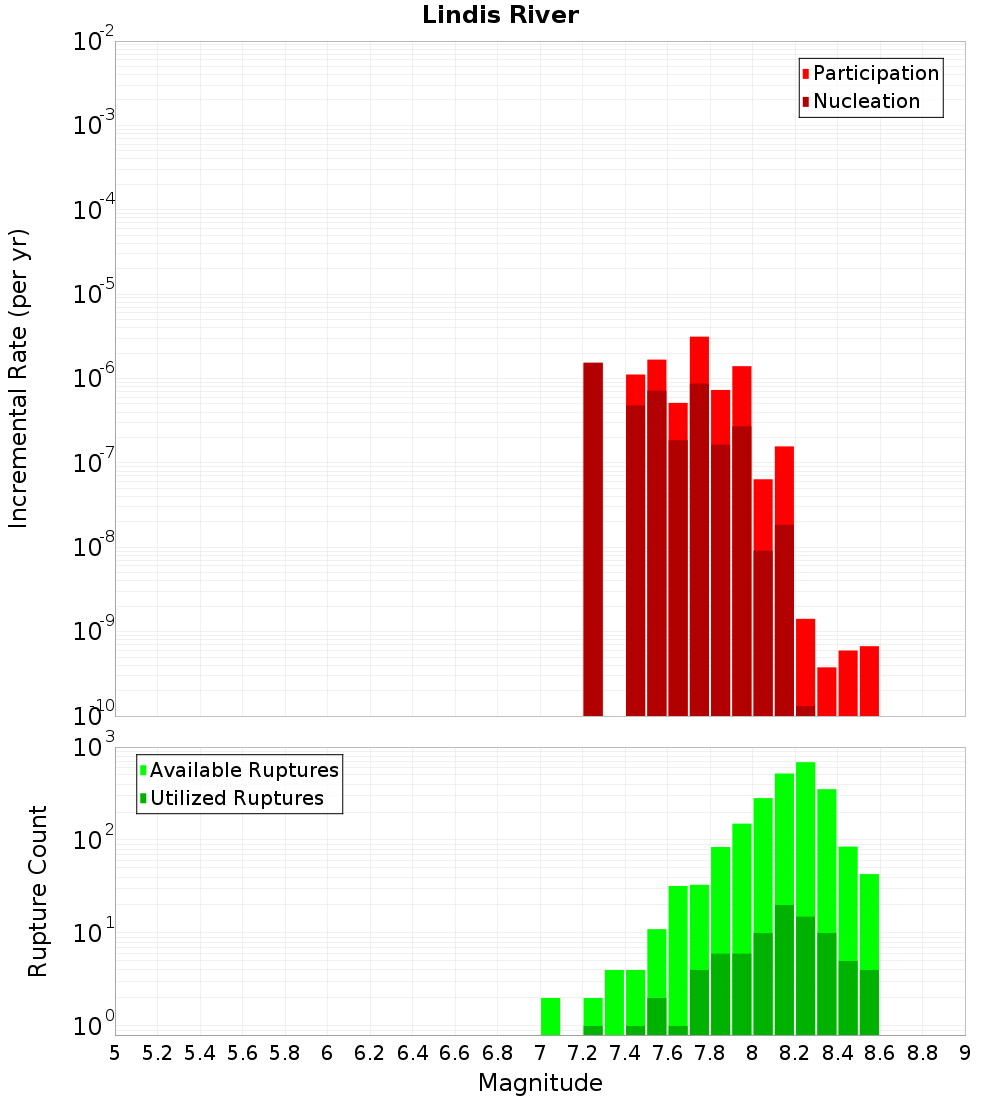 Lindis River

Participation
Nucleation

Incremental Rate (per yr)

$10^{-2}$
$10^{-3}$
$10^{-4}$
$10^{-5}$
$10^{-6}$
$10^{-7}$
$10^{-8}$
$10^{-9}$
$10^{-10}$

Available Ruptures
Utilized Ruptures

Rupture Count

$10^{3}$
$10^{2}$
$10^{1}$
$10^{0}$

5 5.2 5.4 5.6 5.8 6 6.2 6.4 6.6 6.8 7 7.2 7.4 7.6 7.8 8 8.2 8.4 8.6 8.8 9

Magnitude